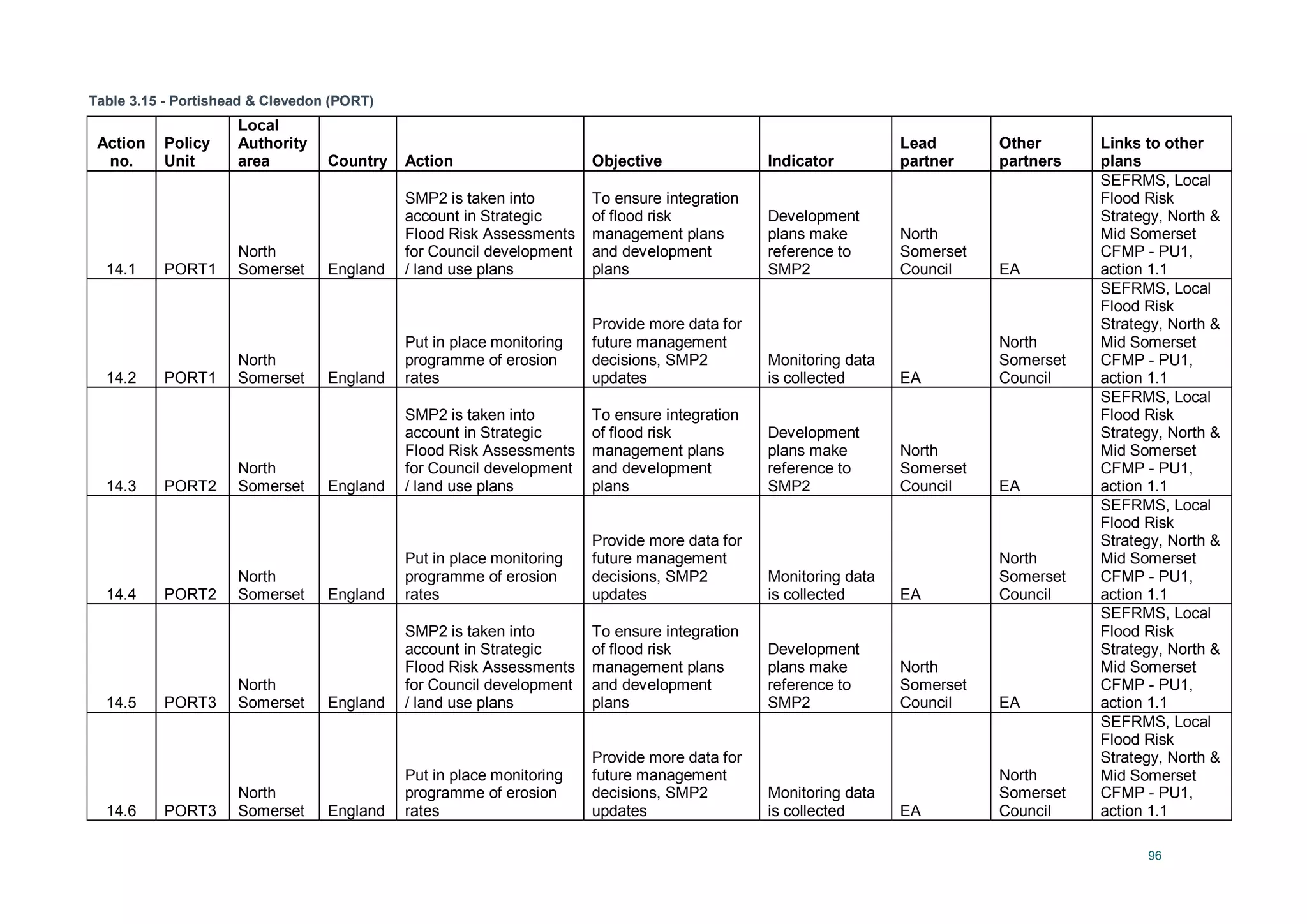 Table 3.15 - Portishead & Clevedon (PORT)

| Action no. | Policy Unit | Local Authority area | Country | Action | Objective | Indicator | Lead partner | Other partners | Links to other plans |
|---|---|---|---|---|---|---|---|---|---|
| 14.1 | PORT1 | North Somerset | England | SMP2 is taken into account in Strategic Flood Risk Assessments for Council development / land use plans | To ensure integration of flood risk management plans and development plans | Development plans make reference to SMP2 | North Somerset Council | EA | SEFRMS, Local Flood Risk Strategy, North & Mid Somerset CFMP - PU1, action 1.1 |
| 14.2 | PORT1 | North Somerset | England | Put in place monitoring programme of erosion rates | Provide more data for future management decisions, SMP2 updates | Monitoring data is collected | EA | North Somerset Council | SEFRMS, Local Flood Risk Strategy, North & Mid Somerset CFMP - PU1, action 1.1 |
| 14.3 | PORT2 | North Somerset | England | SMP2 is taken into account in Strategic Flood Risk Assessments for Council development / land use plans | To ensure integration of flood risk management plans and development plans | Development plans make reference to SMP2 | North Somerset Council | EA | SEFRMS, Local Flood Risk Strategy, North & Mid Somerset CFMP - PU1, action 1.1 |
| 14.4 | PORT2 | North Somerset | England | Put in place monitoring programme of erosion rates | Provide more data for future management decisions, SMP2 updates | Monitoring data is collected | EA | North Somerset Council | SEFRMS, Local Flood Risk Strategy, North & Mid Somerset CFMP - PU1, action 1.1 |
| 14.5 | PORT3 | North Somerset | England | SMP2 is taken into account in Strategic Flood Risk Assessments for Council development / land use plans | To ensure integration of flood risk management plans and development plans | Development plans make reference to SMP2 | North Somerset Council | EA | SEFRMS, Local Flood Risk Strategy, North & Mid Somerset CFMP - PU1, action 1.1 |
| 14.6 | PORT3 | North Somerset | England | Put in place monitoring programme of erosion rates | Provide more data for future management decisions, SMP2 updates | Monitoring data is collected | EA | North Somerset Council | SEFRMS, Local Flood Risk Strategy, North & Mid Somerset CFMP - PU1, action 1.1 |

96